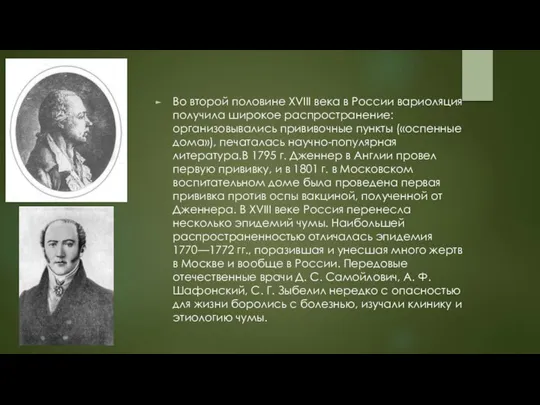 Во второй половине XVIII века в России вариоляция получила широкое распространение: организовывались прививочные пункты («оспенные дома»), печаталась научно-популярная литература.В 1795 г. Дженнер в Англии провел первую прививку, и в 1801 г. в Московском воспитательном доме была проведена первая прививка против оспы вакциной, полученной от Дженнера. В XVIII веке Россия перенесла несколько эпидемий чумы. Наибольшей распространенностью отличалась эпидемия 1770—1772 гг., поразившая и унесшая много жертв в Москве и вообще в России. Передовые отечественные врачи Д. С. Самойлович, А. Ф. Шафонский, С. Г. Зыбелил нередко с опасностью для жизни боролись с болезнью, изучали клинику и этиологию чумы.